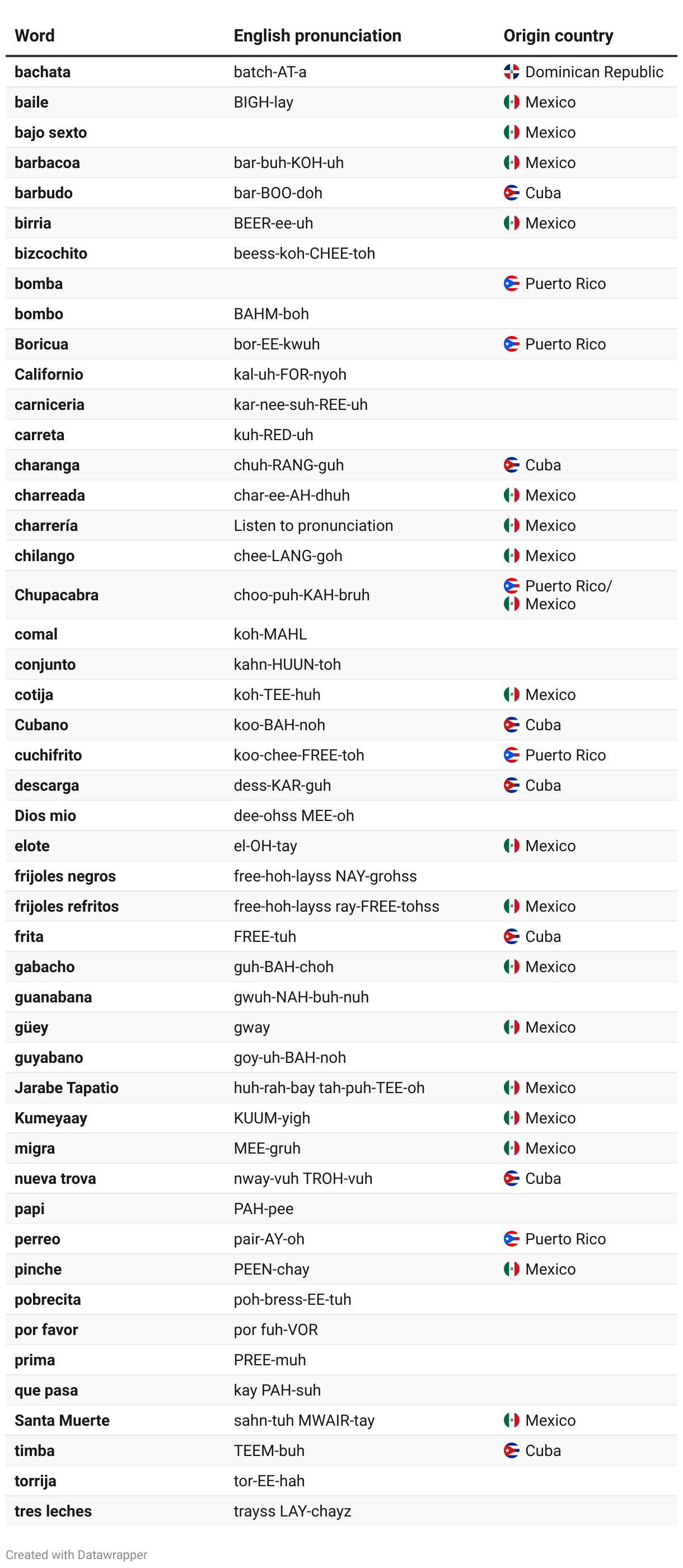 | Word | English pronunciation | Origin country |
|---|---|---|
| bachata | batch-AT-a | Dominican Republic |
| baile | BIGH-lay | Mexico |
| bajo sexto | | Mexico |
| barbacoa | bar-buh-KOH-uh | Mexico |
| barbudo | bar-BOO-doh | Cuba |
| birria | BEER-ee-uh | Mexico |
| bizcochito | beess-koh-CHEE-toh | |
| bomba | | Puerto Rico |
| bombo | BAHM-boh | |
| Boricua | bor-EE-kwuh | Puerto Rico |
| Californio | kal-uh-FOR-nyoh | |
| carniceria | kar-nee-suh-REE-uh | |
| carreta | kuh-RED-uh | |
| charanga | chuh-RANG-guh | Cuba |
| charreada | char-ee-AH-dhuh | Mexico |
| charrería | Listen to pronunciation | Mexico |
| chilango | chee-LANG-goh | Mexico |
| Chupacabra | choo-puh-KAH-bruh | Puerto Rico/ Mexico |
| comal | koh-MAHL | |
| conjunto | kahn-HUUN-toh | |
| cotija | koh-TEE-huh | Mexico |
| Cubano | koo-BAH-noh | Cuba |
| cuchifrito | koo-chee-FREE-toh | Puerto Rico |
| descarga | dess-KAR-guh | Cuba |
| Dios mio | dee-ohss MEE-oh | |
| elote | el-OH-tay | Mexico |
| frijoles negros | free-hoh-layss NAY-grohss | |
| frijoles refritos | free-hoh-layss ray-FREE-tohss | Mexico |
| frita | FREE-tuh | Cuba |
| gabacho | guh-BAH-choh | Mexico |
| guanabana | gwuh-NAH-buh-nuh | |
| güey | gway | Mexico |
| guyabano | goy-uh-BAH-noh | |
| Jarabe Tapatio | huh-rah-bay tah-puh-TEE-oh | Mexico |
| Kumeyaay | KUUM-yigh | Mexico |
| migra | MEE-gruh | Mexico |
| nueva trova | nway-vuh TROH-vuh | Cuba |
| papi | PAH-pee | |
| perreo | pair-AY-oh | Puerto Rico |
| pinche | PEEN-chay | Mexico |
| pobrecita | poh-bress-EE-tuh | |
| por favor | por fuh-VOR | |
| prima | PREE-muh | |
| que pasa | kay PAH-suh | |
| Santa Muerte | sahn-tuh MWAIR-tay | Mexico |
| timba | TEEM-buh | Cuba |
| torrija | tor-EE-hah | |
| tres leches | trayss LAY-chayz | |

Created with Datawrapper